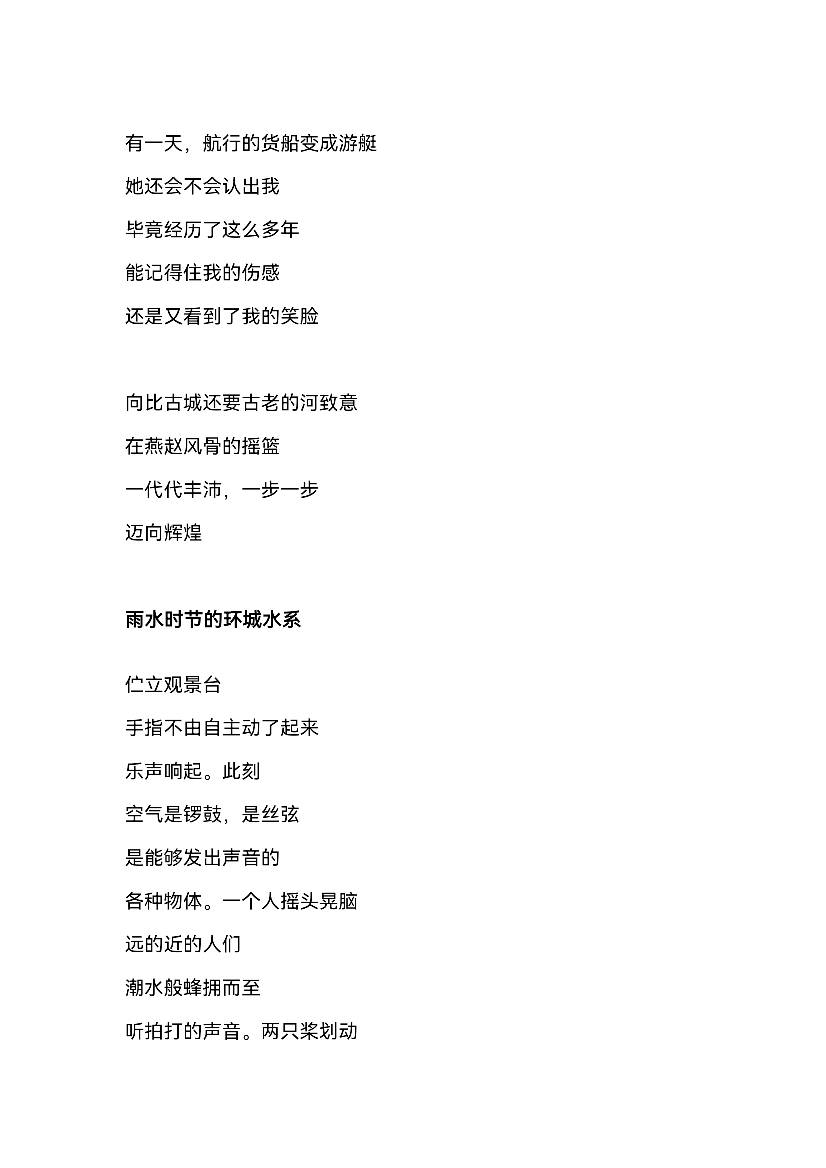 有一天，航行的货船变成游艇
她还会不会认出我
毕竟经历了这么多年
能记得住我的伤感
还是又看到了我的笑脸

向比古城还要古老的河致意
在燕赵风骨的摇篮
一代代丰沛，一步一步
迈向辉煌

雨水时节的环城水系

伫立观景台
手指不由自主动了起来
乐声响起。此刻
空气是锣鼓，是丝弦
是能够发出声音的
各种物体。一个人摇头晃脑
远的近的人们
潮水般蜂拥而至
听拍打的声音。两只桨划动